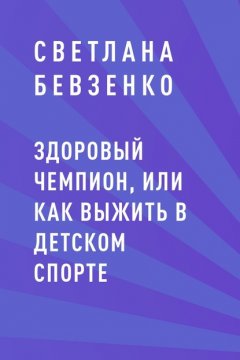 СВЕТЛАНА БЕВЗЕНКО

ЗДОРОВЫЙ ЧЕМПИОН, ИЛИ КАК ВЫЖИТЬ В ДЕТСКОМ СПОРТЕ